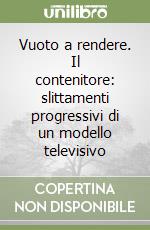 unilibro

Vuoto a rendere. Il contenitore: slittamenti progressivi di un modello televisivo

COPERTINA NON DISPONIBILE